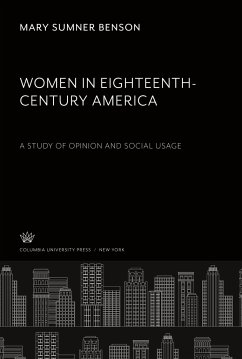 MARY SUMNER BENSON

WOMEN IN EIGHTEENTH-CENTURY AMERICA

A STUDY OF OPINION AND SOCIAL USAGE

COLUMBIA UNIVERSITY PRESS / NEW YORK